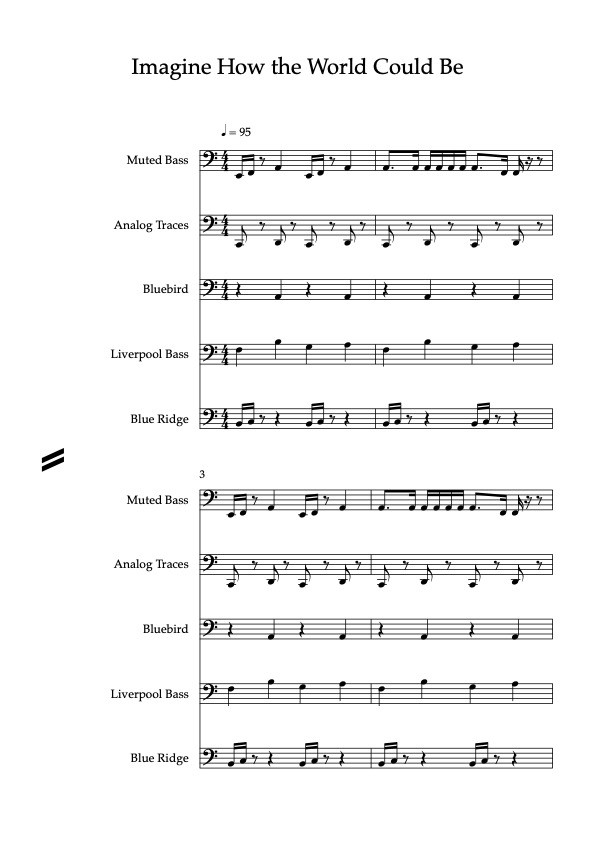 Imagine How the World Could Be

♩ = 95

Muted Bass

Analog Traces

Bluebird

Liverpool Bass

Blue Ridge

3

Muted Bass

Analog Traces

Bluebird

Liverpool Bass

Blue Ridge